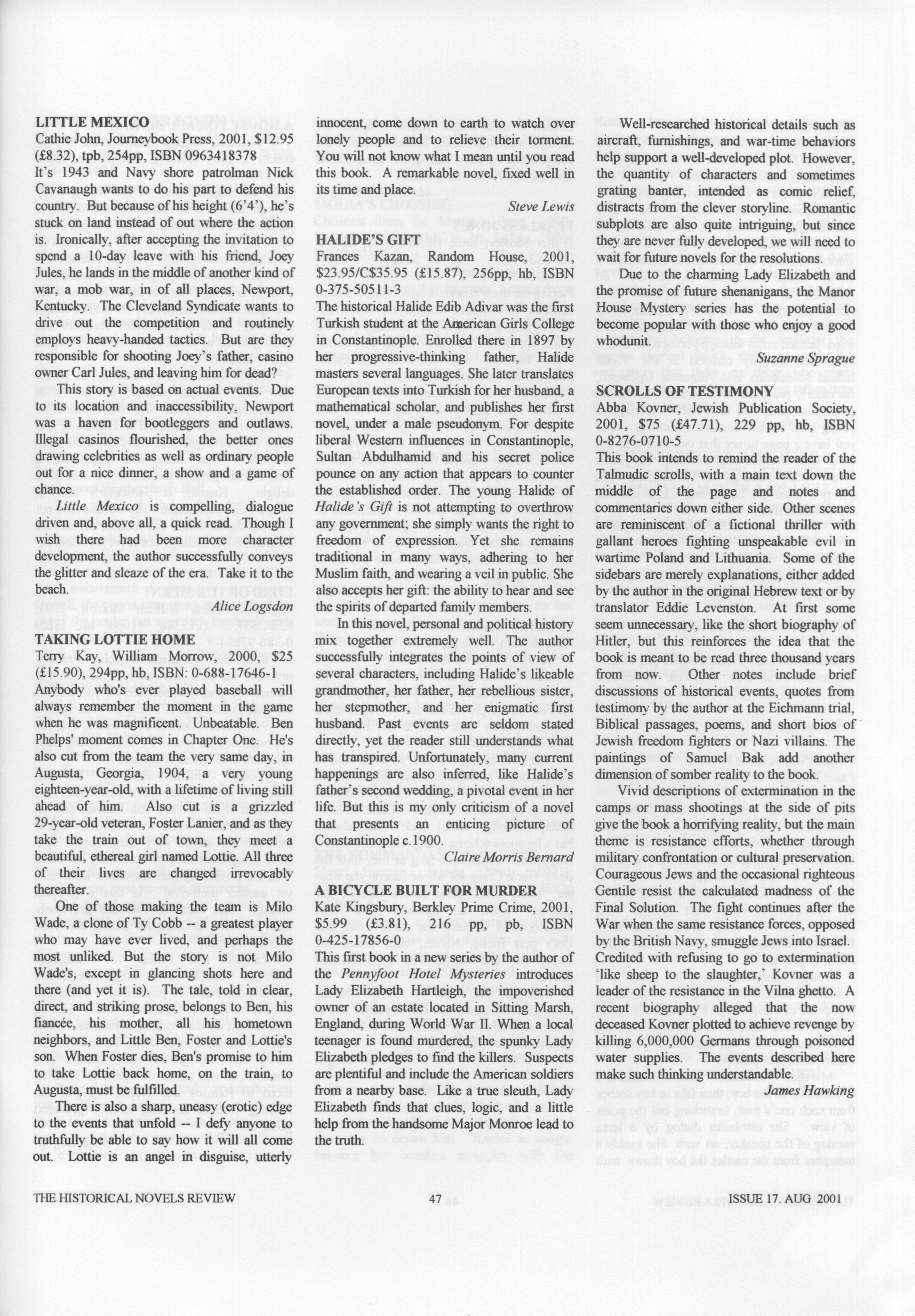 LITTLE MEXICO
Cathie John, Journeybook Press, 2001, $12.95 (£8.32), tpb, 254pp, ISBN 0963418378
It's 1943 and Navy shore patrolman Nick Cavanaugh wants to do his part to defend his country. But because of his height (6'4'), he's stuck on land instead of out where the action is. Ironically, after accepting the invitation to spend a 10-day leave with his friend, Joey Jules, he lands in the middle of another kind of war, a mob war, in of all places, Newport, Kentucky. The Cleveland Syndicate wants to drive out the competition and routinely employs heavy-handed tactics. But are they responsible for shooting Joey's father, casino owner Carl Jules, and leaving him for dead?

This story is based on actual events. Due to its location and inaccessibility, Newport was a haven for bootleggers and outlaws. Illegal casinos flourished, the better ones drawing celebrities as well as ordinary people out for a nice dinner, a show and a game of chance.

Little Mexico is compelling, dialogue driven and, above all, a quick read. Though I wish there had been more character development, the author successfully conveys the glitter and sleaze of the era. Take it to the beach.

Alice Logsdon

TAKING LOTTIE HOME
Terry Kay, William Morrow, 2000, $25 (£15.90), 294pp, hb, ISBN: 0-688-17646-1
Anybody who's ever played baseball will always remember the moment in the game when he was magnificent. Unbeatable. Ben Phelps' moment comes in Chapter One. He's also cut from the team the very same day, in Augusta, Georgia, 1904, a very young eighteen-year-old, with a lifetime of living still ahead of him. Also cut is a grizzled 29-year-old veteran, Foster Lanier, and as they take the train out of town, they meet a beautiful, ethereal girl named Lottie. All three of their lives are changed irrevocably thereafter.

One of those making the team is Milo Wade, a clone of Ty Cobb -- a greatest player who may have ever lived, and perhaps the most unliked. But the story is not Milo Wade's, except in glancing shots here and there (and yet it is). The tale, told in clear, direct, and striking prose, belongs to Ben, his fiancée, his mother, all his hometown neighbors, and Little Ben, Foster and Lottie's son. When Foster dies, Ben's promise to him to take Lottie back home, on the train, to Augusta, must be fulfilled.

There is also a sharp, uneasy (erotic) edge to the events that unfold -- I defy anyone to truthfully be able to say how it will all come out. Lottie is an angel in disguise, utterly innocent, come down to earth to watch over lonely people and to relieve their torment. You will not know what I mean until you read this book. A remarkable novel, fixed well in its time and place.

Steve Lewis

HALIDE'S GIFT
Frances Kazan, Random House, 2001, $23.95/C$35.95 (£15.87), 256pp, hb, ISBN 0-375-50511-3
The historical Halide Edib Adivar was the first Turkish student at the American Girls College in Constantinople. Enrolled there in 1897 by her progressive-thinking father, Halide masters several languages. She later translates European texts into Turkish for her husband, a mathematical scholar, and publishes her first novel, under a male pseudonym. For despite liberal Western influences in Constantinople, Sultan Abdulhamid and his secret police pounce on any action that appears to counter the established order. The young Halide of Halide's Gift is not attempting to overthrow any government; she simply wants the right to freedom of expression. Yet she remains traditional in many ways, adhering to her Muslim faith, and wearing a veil in public. She also accepts her gift: the ability to hear and see the spirits of departed family members.

In this novel, personal and political history mix together extremely well. The author successfully integrates the points of view of several characters, including Halide's likeable grandmother, her father, her rebellious sister, her stepmother, and her enigmatic first husband. Past events are seldom stated directly, yet the reader still understands what has transpired. Unfortunately, many current happenings are also inferred, like Halide's father's second wedding, a pivotal event in her life. But this is my only criticism of a novel that presents an enticing picture of Constantinople c.1900.

Claire Morris Bernard

A BICYCLE BUILT FOR MURDER
Kate Kingsbury, Berkley Prime Crime, 2001, $5.99 (£3.81), 216 pp, pb, ISBN 0-425-17856-0
This first book in a new series by the author of the Pennyfoot Hotel Mysteries introduces Lady Elizabeth Hartleigh, the impoverished owner of an estate located in Sitting Marsh, England, during World War II. When a local teenager is found murdered, the spunky Lady Elizabeth pledges to find the killers. Suspects are plentiful and include the American soldiers from a nearby base. Like a true sleuth, Lady Elizabeth finds that clues, logic, and a little help from the handsome Major Monroe lead to the truth.

Well-researched historical details such as aircraft, furnishings, and war-time behaviors help support a well-developed plot. However, the quantity of characters and sometimes grating banter, intended as comic relief, distracts from the clever storyline. Romantic subplots are also quite intriguing, but since they are never fully developed, we will need to wait for future novels for the resolutions.

Due to the charming Lady Elizabeth and the promise of future shenanigans, the Manor House Mystery series has the potential to become popular with those who enjoy a good whodunit.

Suzanne Sprague

SCROLLS OF TESTIMONY
Abba Kovner, Jewish Publication Society, 2001, $75 (£47.71), 229 pp, hb, ISBN 0-8276-0710-5
This book intends to remind the reader of the Talmudic scrolls, with a main text down the middle of the page and notes and commentaries down either side. Other scenes are reminiscent of a fictional thriller with gallant heroes fighting unspeakable evil in wartime Poland and Lithuania. Some of the sidebars are merely explanations, either added by the author in the original Hebrew text or by translator Eddie Levenston. At first some seem unnecessary, like the short biography of Hitler, but this reinforces the idea that the book is meant to be read three thousand years from now. Other notes include brief discussions of historical events, quotes from testimony by the author at the Eichmann trial, Biblical passages, poems, and short bios of Jewish freedom fighters or Nazi villains. The paintings of Samuel Bak add another dimension of somber reality to the book.

Vivid descriptions of extermination in the camps or mass shootings at the side of pits give the book a horrifying reality, but the main theme is resistance efforts, whether through military confrontation or cultural preservation. Courageous Jews and the occasional righteous Gentile resist the calculated madness of the Final Solution. The fight continues after the War when the same resistance forces, opposed by the British Navy, smuggle Jews into Israel. Credited with refusing to go to extermination 'like sheep to the slaughter,' Kovner was a leader of the resistance in the Vilna ghetto. A recent biography alleged that the now deceased Kovner plotted to achieve revenge by killing 6,000,000 Germans through poisoned water supplies. The events described here make such thinking understandable.

James Hawking

THE HISTORICAL NOVELS REVIEW 47 ISSUE 17. AUG 2001